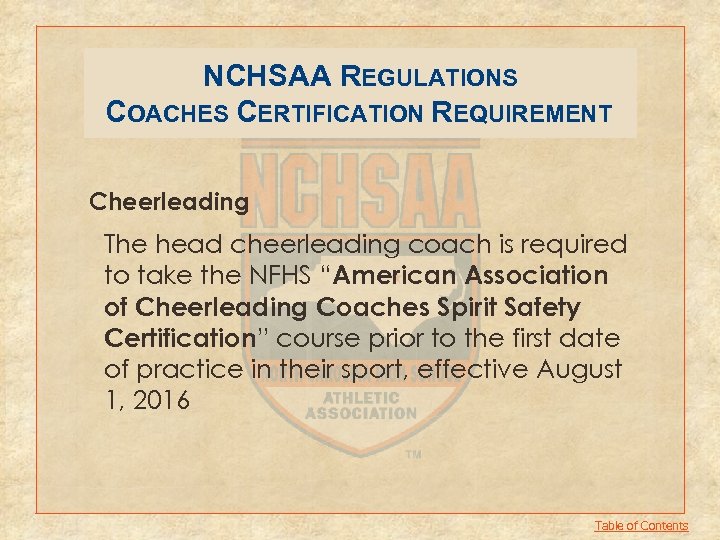 NCHSAA REGULATIONS
COACHES CERTIFICATION REQUIREMENT

Cheerleading

The head cheerleading coach is required to take the NFHS "American Association of Cheerleading Coaches Spirit Safety Certification" course prior to the first date of practice in their sport, effective August 1, 2016

Table of Contents

NCHSAA ATHLETIC ASSOCIATION ™